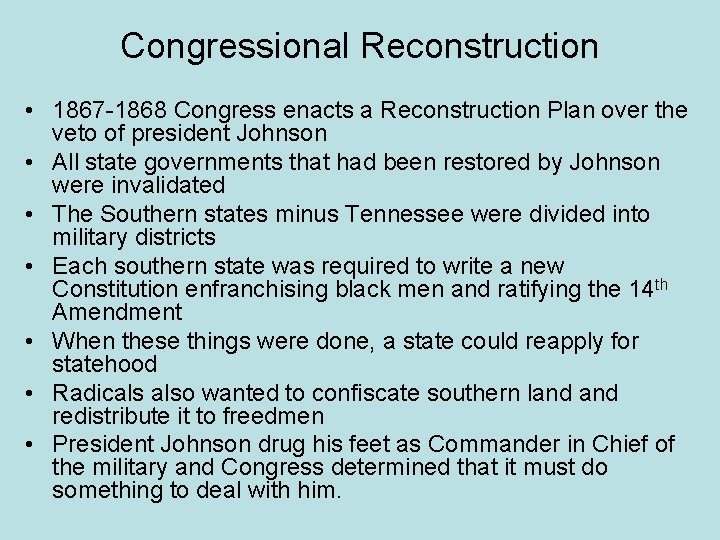 Congressional Reconstruction

• 1867-1868 Congress enacts a Reconstruction Plan over the veto of president Johnson
• All state governments that had been restored by Johnson were invalidated
• The Southern states minus Tennessee were divided into military districts
• Each southern state was required to write a new Constitution enfranchising black men and ratifying the 14th Amendment
• When these things were done, a state could reapply for statehood
• Radicals also wanted to confiscate southern land and redistribute it to freedmen
• President Johnson drug his feet as Commander in Chief of the military and Congress determined that it must do something to deal with him.